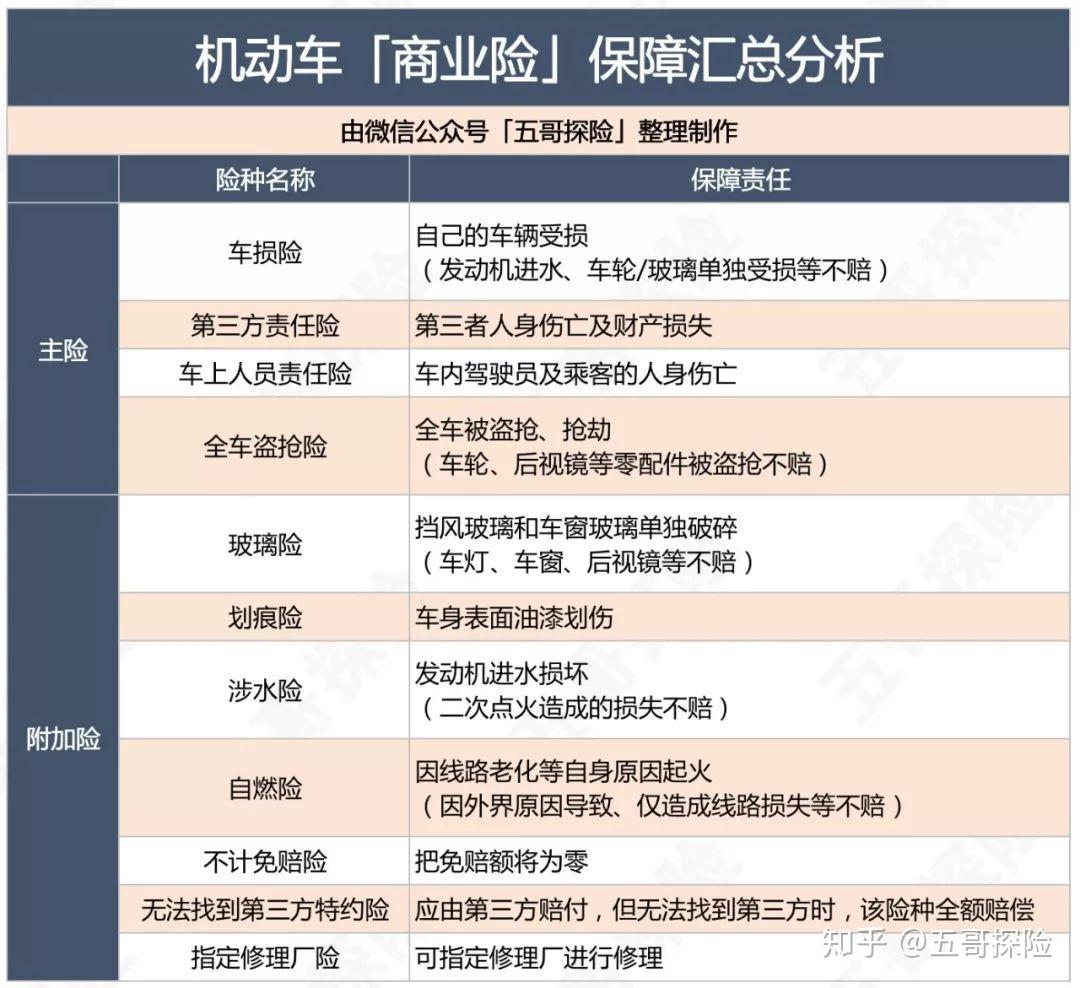 机动车「商业险」保障汇总分析

由微信公众号「五哥探险」整理制作

|  | 险种名称 | 保障责任 |
|---|---|---|
| 主险 | 车损险 | 自己的车辆受损（发动机进水、车轮/玻璃单独受损等不赔） |
|  | 第三方责任险 | 第三者人身伤亡及财产损失 |
|  | 车上人员责任险 | 车内驾驶员及乘客的人身伤亡 |
|  | 全车盗抢险 | 全车被盗抢、抢劫（车轮、后视镜等零配件被盗抢不赔） |
| 附加险 | 玻璃险 | 挡风玻璃和车窗玻璃单独破碎（车灯、车窗、后视镜等不赔） |
|  | 划痕险 | 车身表面油漆划伤 |
|  | 涉水险 | 发动机进水损坏（二次点火造成的损失不赔） |
|  | 自燃险 | 因线路老化等自身原因起火（因外界原因导致、仅造成线路损失等不赔） |
|  | 不计免赔险 | 把免赔额将为零 |
|  | 无法找到第三方特约险 | 应由第三方赔付，但无法找到第三方时，该险种全额赔偿 |
|  | 指定修理厂险 | 可指定修理厂进行修理 |

知乎 @五哥探险

五哥探险